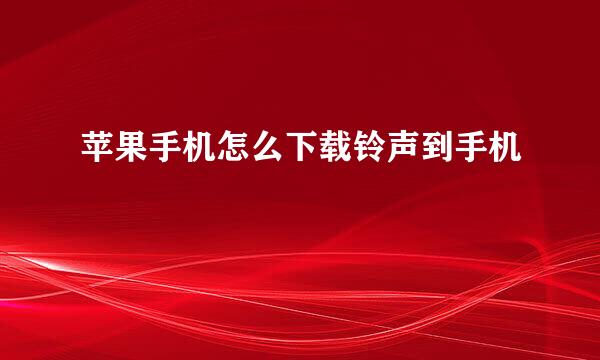 苹果手机怎么下载铃声到手机